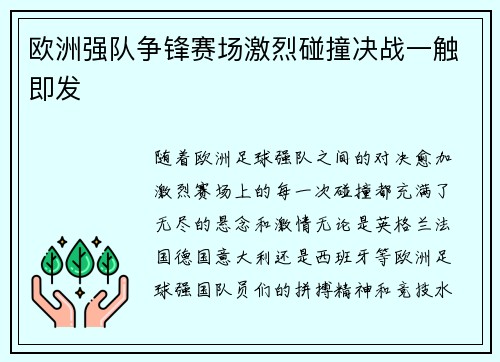 欧洲强队争锋赛场激烈碰撞决战一触即发

随着欧洲足球强队之间的对决愈加激烈赛场上的每一次碰撞都充满了无尽的悬念和激情无论是英格兰法国德国意大利还是西班牙等欧洲足球强国队员们的拼搏精神和竞技水